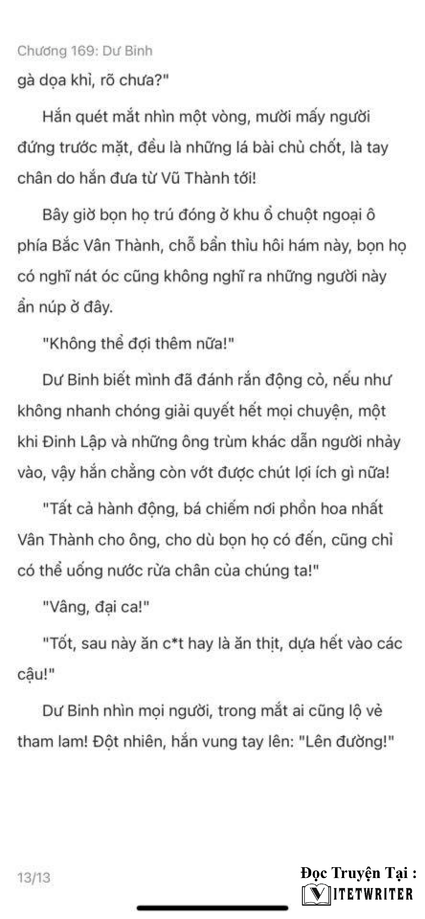 Chương 169: Dư Bình
gà dọa khỉ, rõ chưa?"

Hắn quét mắt nhìn một vòng, mười mấy người đứng trước mặt, đều là những lá bài chủ chốt, là tay chân do hắn đưa từ Vũ Thành tới!

Bây giờ bọn họ trú đóng ở khu ổ chuột ngoại ô phía Bắc Vân Thành, chỗ bẩn thỉu hôi hám này, bọn họ có nghĩ nát óc cũng không nghĩ ra những người này ẩn núp ở đây.

"Không thể đợi thêm nữa!"

Dư Bình biết mình đã đánh rắn động cỏ, nếu như không nhanh chóng giải quyết hết mọi chuyện, một khi Đinh Lập và những ông trùm khác dẫn người nhảy vào, vậy hắn chẳng còn vớt được chút lợi ích gì nữa!

"Tất cả hành động, bá chiếm nơi phồn hoa nhất Vân Thành cho ông, cho dù bọn họ có đến, cũng chỉ có thể uống nước rửa chân của chúng ta!"

"Vâng, đại ca!"

"Tốt, sau này ăn c*t hay là ăn thịt, dựa hết vào các cậu!"

Dư Bình nhìn mọi người, trong mắt ai cũng lộ vẻ tham lam! Đột nhiên, hắn vung tay lên: "Lên đường!"

13/13

Đọc Truyện Tại :
VIETWRITER